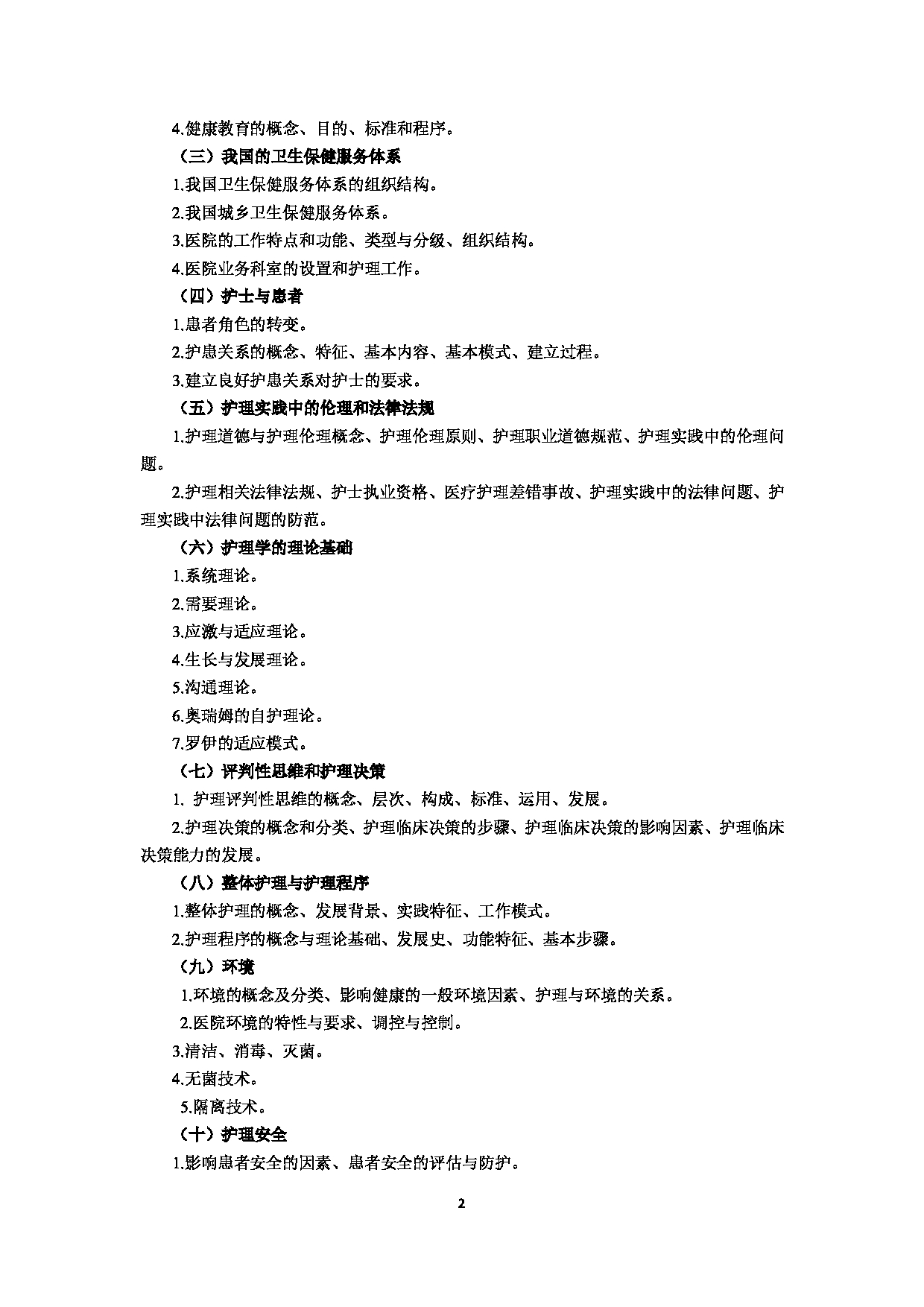 4.健康教育的概念、目的、标准和程序。

（三）我国的卫生保健服务体系

1.我国卫生保健服务体系的组织结构。

2.我国城乡卫生保健服务体系。

3.医院的工作特点和功能、类型与分级、组织结构。

4.医院业务科室的设置和护理工作。

（四）护士与患者

1.患者角色的转变。

2.护患关系的概念、特征、基本内容、基本模式、建立过程。

3.建立良好护患关系对护士的要求。

（五）护理实践中的伦理和法律法规

1.护理道德与护理伦理概念、护理伦理原则、护理职业道德规范、护理实践中的伦理问题。

2.护理相关法律法规、护士执业资格、医疗护理差错事故、护理实践中的法律问题、护理实践中法律问题的防范。

（六）护理学的理论基础

1.系统理论。

2.需要理论。

3.应激与适应理论。

4.生长与发展理论。

5.沟通理论。

6.奥瑞姆的自护理论。

7.罗伊的适应模式。

（七）评判性思维和护理决策

1. 护理评判性思维的概念、层次、构成、标准、运用、发展。

2.护理决策的概念和分类、护理临床决策的步骤、护理临床决策的影响因素、护理临床决策能力的发展。

（八）整体护理与护理程序

1.整体护理的概念、发展背景、实践特征、工作模式。

2.护理程序的概念与理论基础、发展史、功能特征、基本步骤。

（九）环境

1.环境的概念及分类、影响健康的一般环境因素、护理与环境的关系。

2.医院环境的特性与要求、调控与控制。

3.清洁、消毒、灭菌。

4.无菌技术。

5.隔离技术。

（十）护理安全

1.影响患者安全的因素、患者安全的评估与防护。

2